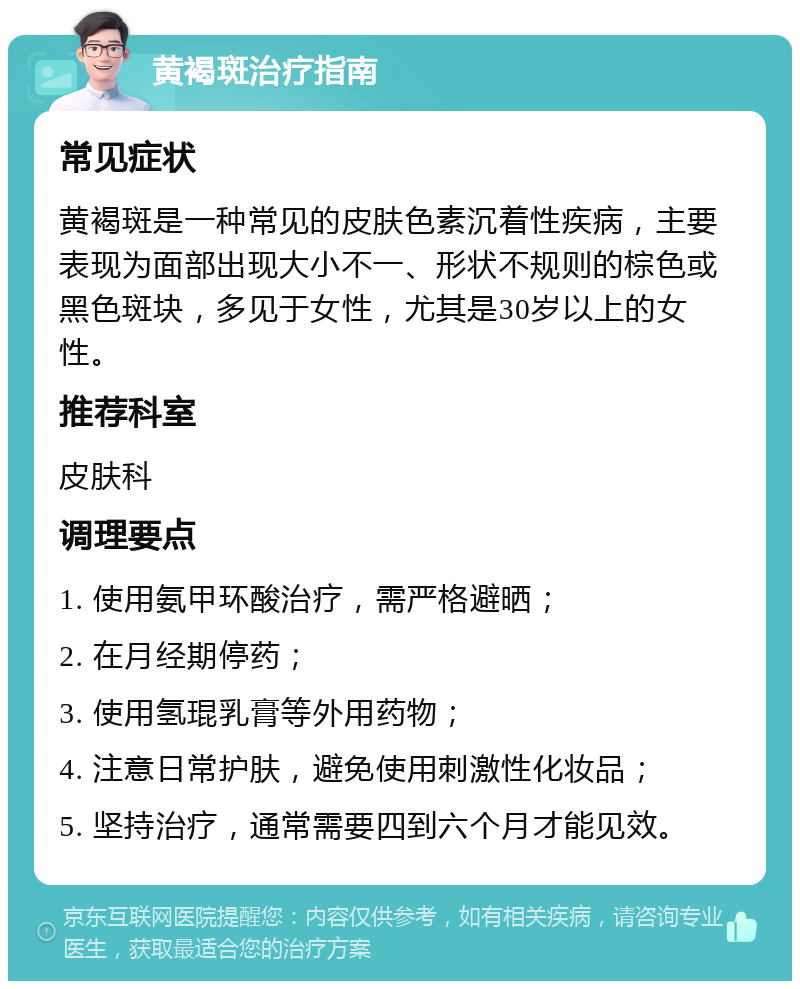 黄褐斑治疗指南

常见症状

黄褐斑是一种常见的皮肤色素沉着性疾病，主要表现为面部出现大小不一、形状不规则的棕色或黑色斑块，多见于女性，尤其是30岁以上的女性。

推荐科室

皮肤科

调理要点

1. 使用氨甲环酸治疗，需严格避晒；

2. 在月经期停药；

3. 使用氢琨乳膏等外用药物；

4. 注意日常护肤，避免使用刺激性化妆品；

5. 坚持治疗，通常需要四到六个月才能见效。

京东互联网医院提醒您：内容仅供参考，如有相关疾病，请咨询专业医生，获取最适合您的治疗方案